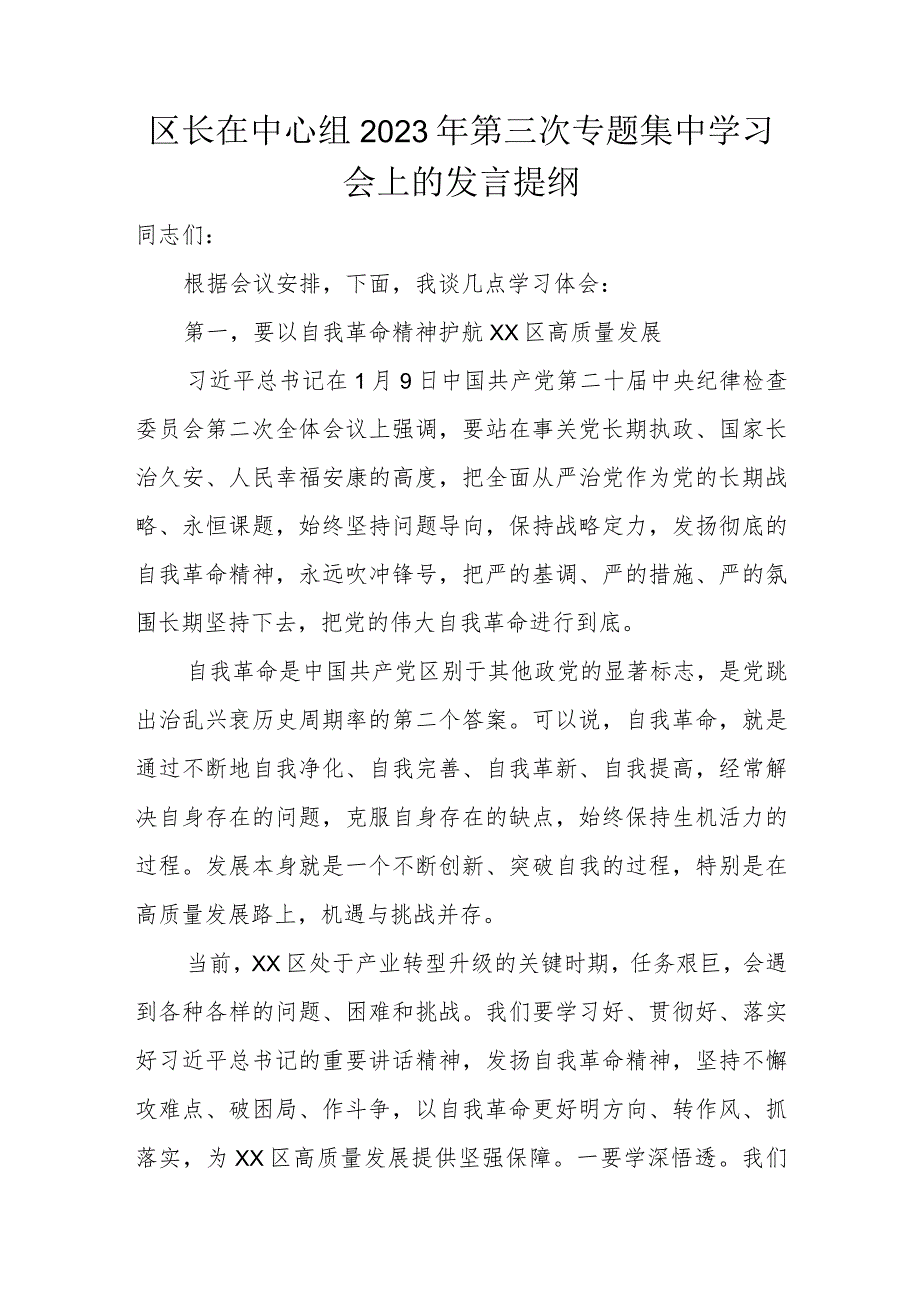 区长在中心组2023年第三次专题集中学习会上的发言提纲

同志们：

根据会议安排，下面，我谈几点学习体会：

第一，要以自我革命精神护航XX区高质量发展

习近平总书记在1月9日中国共产党第二十届中央纪律检查委员会第二次全体会议上强调，要站在事关党长期执政、国家长治久安、人民幸福安康的高度，把全面从严治党作为党的长期战略、永恒课题，始终坚持问题导向，保持战略定力，发扬彻底的自我革命精神，永远吹冲锋号，把严的基调、严的措施、严的氛围长期坚持下去，把党的伟大自我革命进行到底。

自我革命是中国共产党区别于其他政党的显著标志，是党跳出治乱兴衰历史周期率的第二个答案。可以说，自我革命，就是通过不断地自我净化、自我完善、自我革新、自我提高，经常解决自身存在的问题，克服自身存在的缺点，始终保持生机活力的过程。发展本身就是一个不断创新、突破自我的过程，特别是在高质量发展路上，机遇与挑战并存。

当前，XX区处于产业转型升级的关键时期，任务艰巨，会遇到各种各样的问题、困难和挑战。我们要学习好、贯彻好、落实好习近平总书记的重要讲话精神，发扬自我革命精神，坚持不懈攻难点、破困局、作斗争，以自我革命更好明方向、转作风、抓落实，为XX区高质量发展提供坚强保障。一要学深悟透。我们